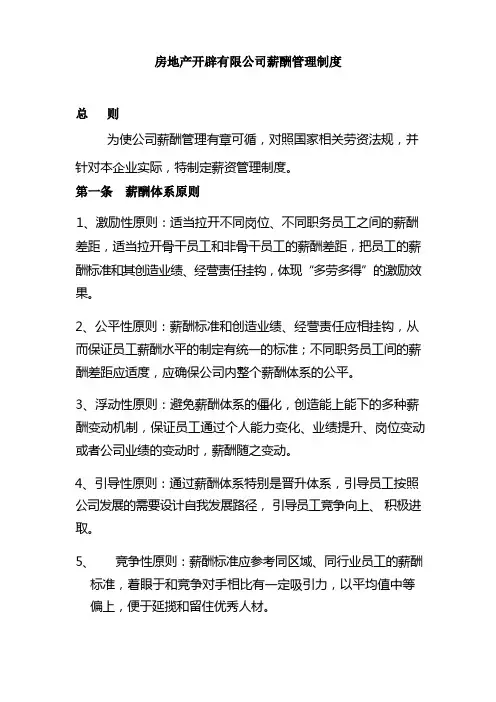 房地产开辟有限公司薪酬管理制度

总　则

为使公司薪酬管理有章可循，对照国家相关劳资法规，并针对本企业实际，特制定薪资管理制度。

第一条　薪酬体系原则

1、激励性原则：适当拉开不同岗位、不同职务员工之间的薪酬差距，适当拉开骨干员工和非骨干员工的薪酬差距，把员工的薪酬标准和其创造业绩、经营责任挂钩，体现“多劳多得”的激励效果。

2、公平性原则：薪酬标准和创造业绩、经营责任应相挂钩，从而保证员工薪酬水平的制定有统一的标准；不同职务员工间的薪酬差距应适度，应确保公司内整个薪酬体系的公平。

3、浮动性原则：避免薪酬体系的僵化，创造能上能下的多种薪酬变动机制，保证员工通过个人能力变化、业绩提升、岗位变动或者公司业绩的变动时，薪酬随之变动。

4、引导性原则：通过薪酬体系特别是晋升体系，引导员工按照公司发展的需要设计自我发展路径，引导员工竞争向上、积极进取。

5、　竞争性原则：薪酬标准应参考同区域、同行业员工的薪酬标准，着眼于和竞争对手相比有一定吸引力，以平均值中等偏上，便于延揽和留住优秀人材。